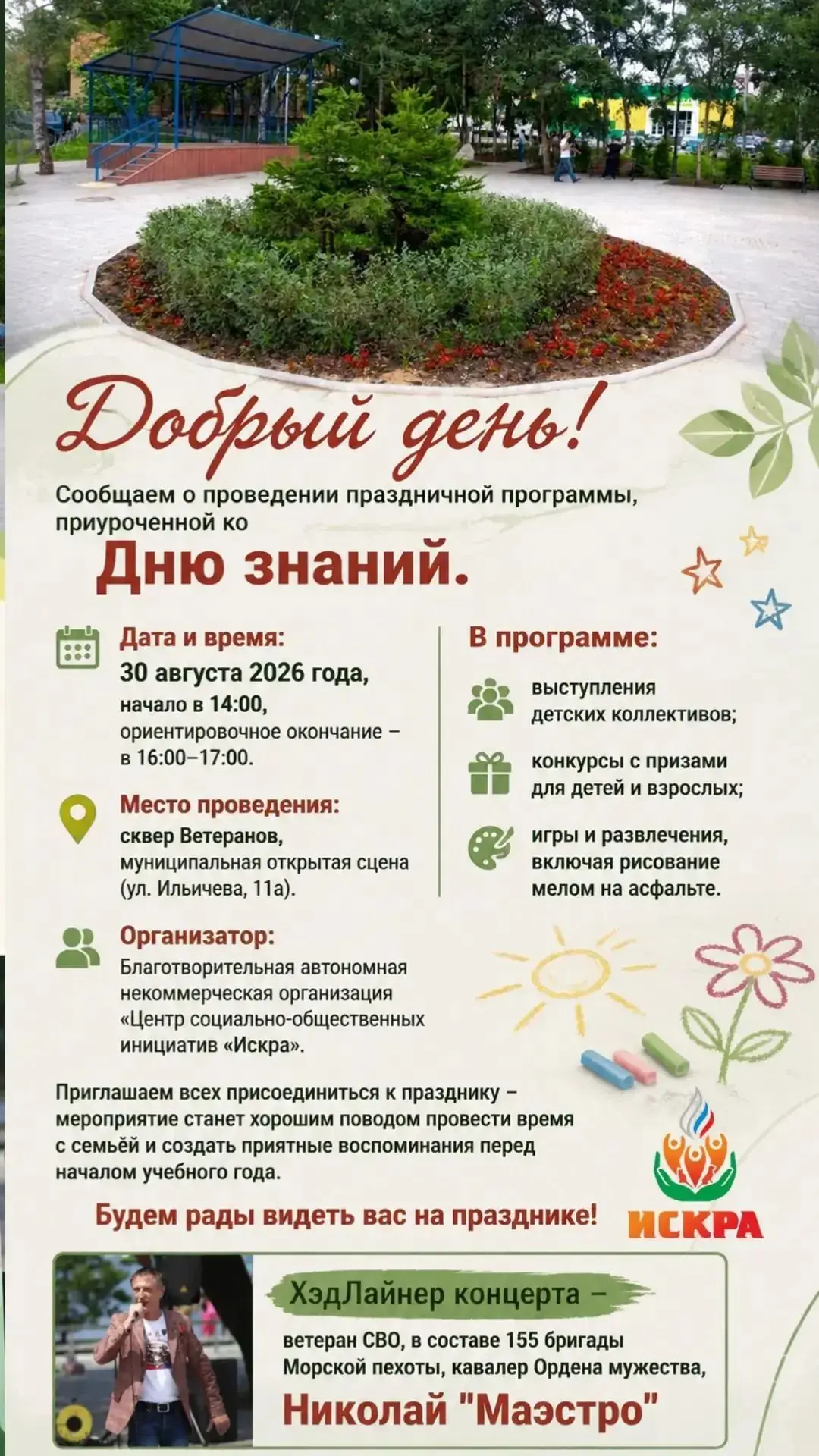 Добрый день!

Сообщаем о проведении праздничной программы, приуроченной ко

Дню знаний.

Дата и время:
30 августа 2026 года,
начало в 14:00,
ориентировочное окончание – в 16:00–17:00.

Место проведения:
сквер Ветеранов,
муниципальная открытая сцена (ул. Ильичева, 11а).

Организатор:
Благотворительная автономная некоммерческая организация «Центр социально-общественных инициатив «Искра».

В программе:
выступления детских коллективов;
конкурсы с призами для детей и взрослых;
игры и развлечения, включая рисование мелом на асфальте.

Приглашаем всех присоединиться к празднику – мероприятие станет хорошим поводом провести время с семьёй и создать приятные воспоминания перед началом учебного года.

Будем рады видеть вас на празднике!

ИСКРА

ХэдЛайнер концерта –
ветеран СВО, в составе 155 бригады Морской пехоты, кавалер Ордена мужества,
Николай "Маэстро"